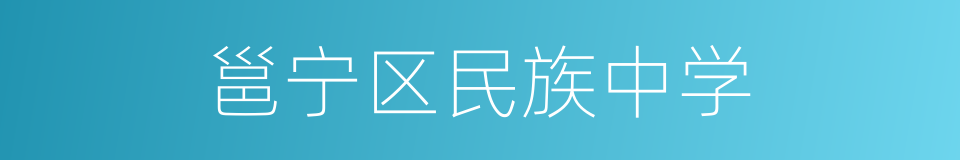 邕宁区民族中学